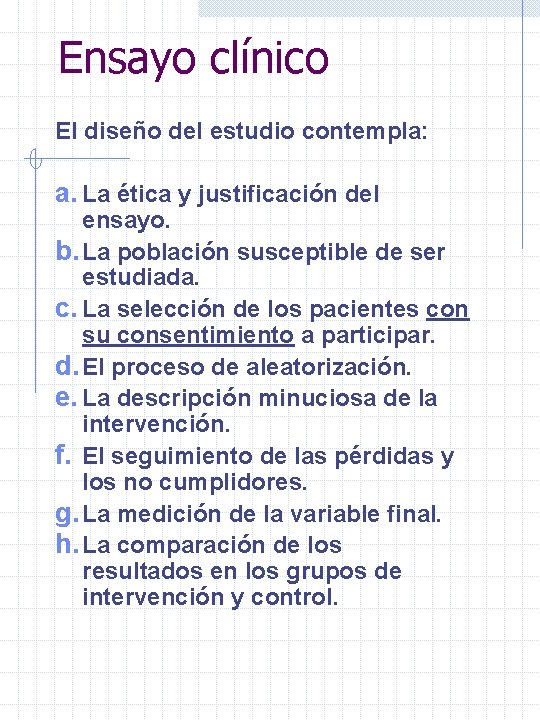 Ensayo clínico

El diseño del estudio contempla:

a. La ética y justificación del ensayo.
b. La población susceptible de ser estudiada.
c. La selección de los pacientes con su consentimiento a participar.
d. El proceso de aleatorización.
e. La descripción minuciosa de la intervención.
f. El seguimiento de las pérdidas y los no cumplidores.
g. La medición de la variable final.
h. La comparación de los resultados en los grupos de intervención y control.